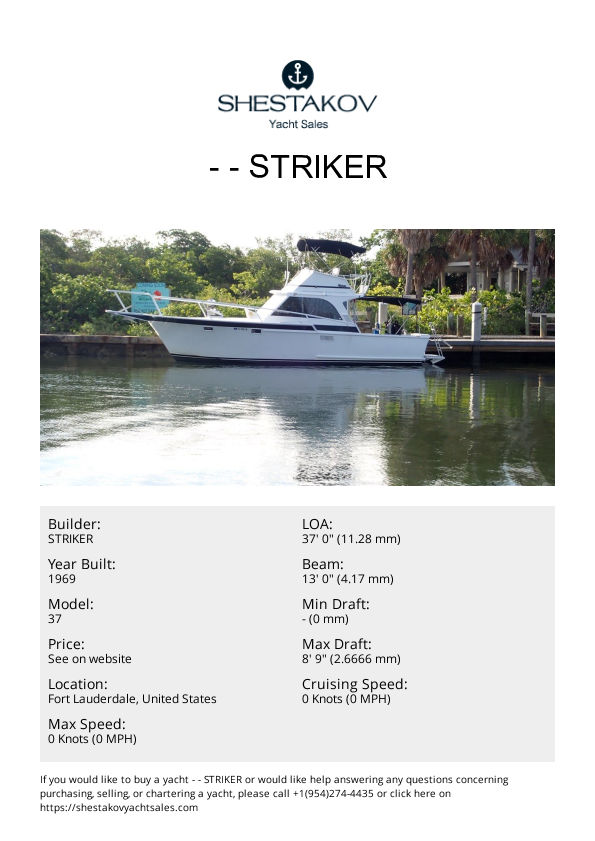 SHESTAKOV
Yacht Sales

- - STRIKER

Builder:
STRIKER

Year Built:
1969

Model:
37

Price:
See on website

Location:
Fort Lauderdale, United States

Max Speed:
0 Knots (0 MPH)

LOA:
37' 0" (11.28 mm)

Beam:
13' 0" (4.17 mm)

Min Draft:
- (0 mm)

Max Draft:
8' 9" (2.6666 mm)

Cruising Speed:
0 Knots (0 MPH)

If you would like to buy a yacht - - STRIKER or would like help answering any questions concerning purchasing, selling, or chartering a yacht, please call +1(954)274-4435 or click here on https://shestakovyachtsales.com